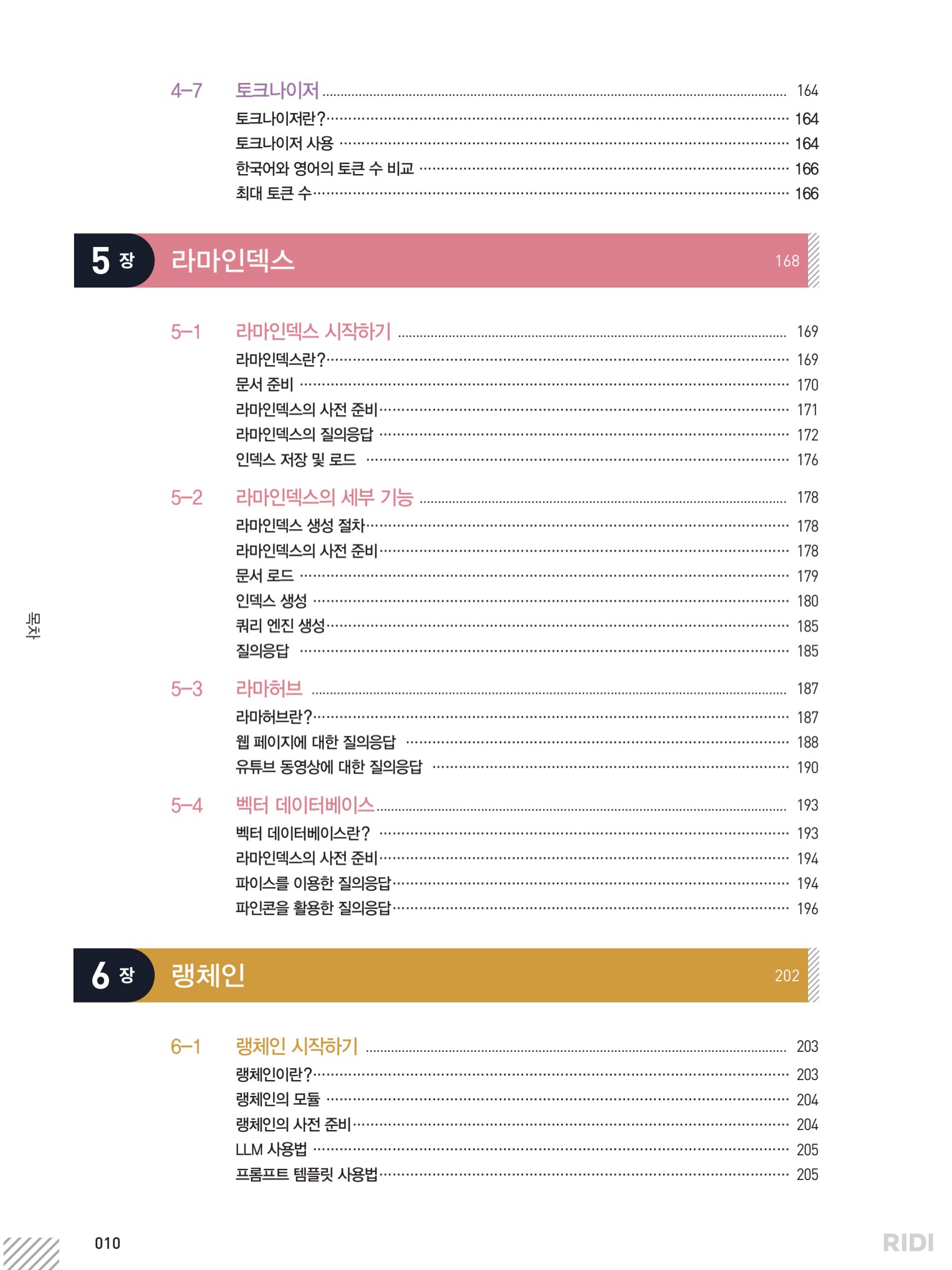 4-7 토크나이저 164
토크나이저란? 164
토크나이저 사용 164
한국어와 영어의 토큰 수 비교 166
최대 토큰 수 166

5 장 라마인덱스 168

5-1 라마인덱스 시작하기 169
라마인덱스란? 169
문서 준비 170
라마인덱스의 사전 준비 171
라마인덱스의 질의응답 172
인덱스 저장 및 로드 176

5-2 라마인덱스의 세부 기능 178
라마인덱스 생성 절차 178
라마인덱스의 사전 준비 178
문서 로드 179
인덱스 생성 180
쿼리 엔진 생성 185
질의응답 185

5-3 라마허브 187
라마허브란? 187
웹 페이지에 대한 질의응답 188
유튜브 동영상에 대한 질의응답 190

5-4 벡터 데이터베이스 193
벡터 데이터베이스란? 193
라마인덱스의 사전 준비 194
파이스를 이용한 질의응답 194
파인콘을 활용한 질의응답 196

6 장 랭체인 202

6-1 랭체인 시작하기 203
랭체인이란? 203
랭체인의 모듈 204
랭체인의 사전 준비 204
LLM 사용법 205
프롬프트 템플릿 사용법 205

목차

010

RIDI